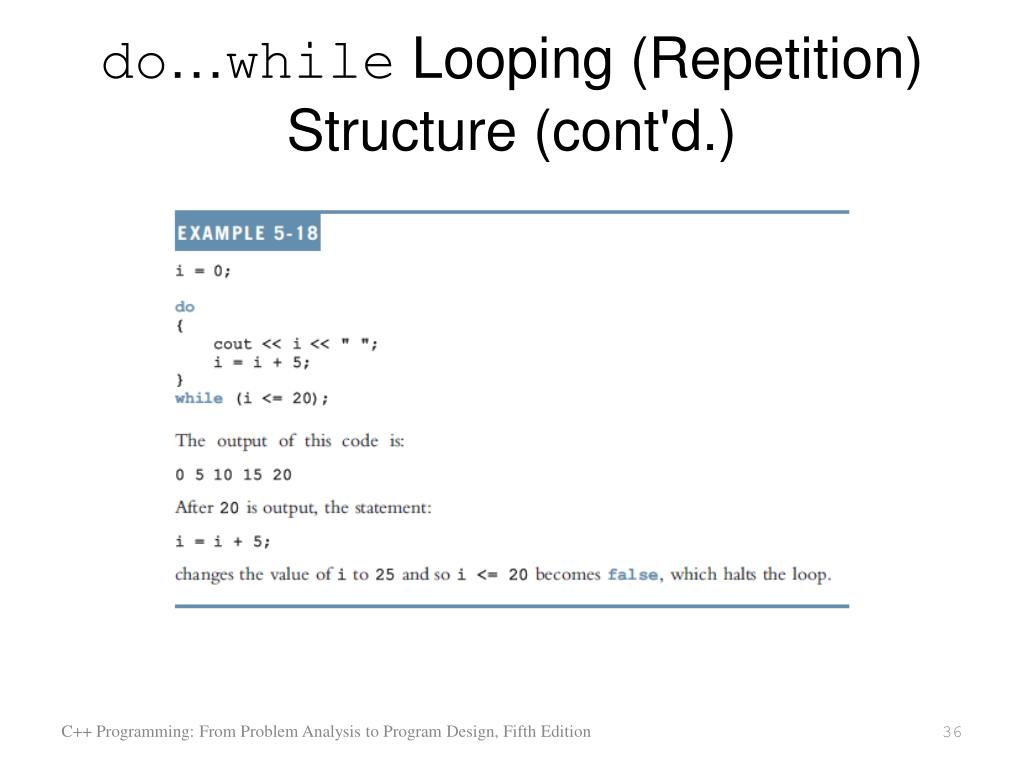 do...while Looping (Repetition) Structure (cont'd.)

EXAMPLE 5-18

i = 0;

do
{
    cout << i << " ";
    i = i + 5;
}
while (i <= 20);

The output of this code is:

0 5 10 15 20

After 20 is output, the statement:

i = i + 5;

changes the value of i to 25 and so i <= 20 becomes false, which halts the loop.

C++ Programming: From Problem Analysis to Program Design, Fifth Edition

36